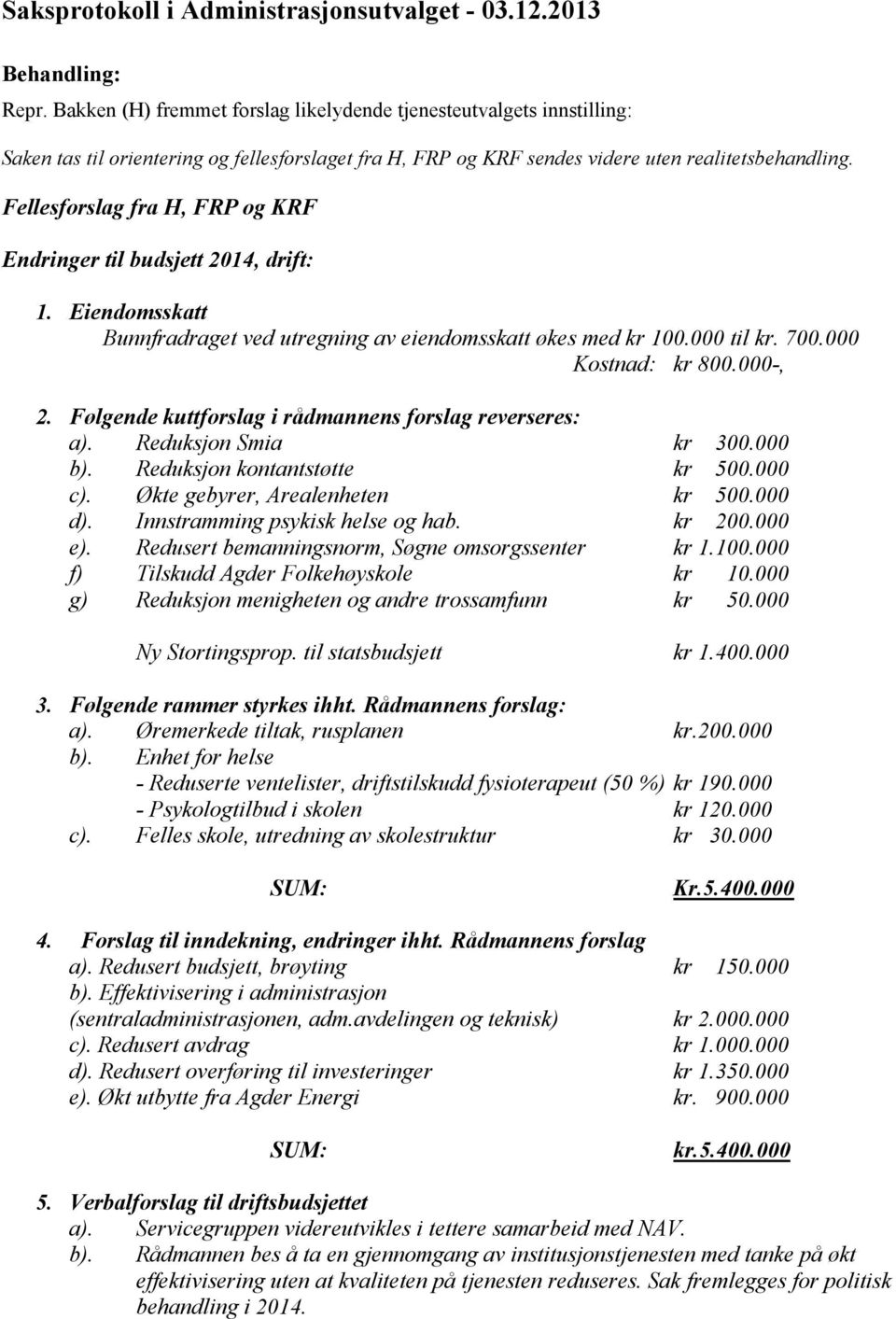 Saksprotokoll i Administrasjonsutvalget - 03.12.2013

Behandling:

Repr. Bakken (H) fremmet forslag likelydende tjenesteutvalgets innstilling:

Saken tas til orientering og fellesforslaget fra H, FRP og KRF sendes videre uten realitetsbehandling.

Fellesforslag fra H, FRP og KRF

Endringer til budsjett 2014, drift:

1. Eiendomsskatt
Bunnfradraget ved utregning av eiendomsskatt økes med kr 100.000 til kr. 700.000
Kostnad: kr 800.000-,

2. Følgende kuttforslag i rådmannens forslag reverseres:
a). Reduksjon Smia kr 300.000
b). Reduksjon kontantstøtte kr 500.000
c). Økte gebyrer, Arealenheten kr 500.000
d). Innstramming psykisk helse og hab. kr 200.000
e). Redusert bemanningsnorm, Søgne omsorgssenter kr 1.100.000
f) Tilskudd Agder Folkehøyskole kr 10.000
g) Reduksjon menigheten og andre trossamfunn kr 50.000

Ny Stortingsprop. til statsbudsjett kr 1.400.000

3. Følgende rammer styrkes ihht. Rådmannens forslag:
a). Øremerkede tiltak, rusplanen kr.200.000
b). Enhet for helse
- Reduserte ventelister, driftstilskudd fysioterapeut (50 %) kr 190.000
- Psykologtilbud i skolen kr 120.000
c). Felles skole, utredning av skolestruktur kr 30.000

SUM: Kr.5.400.000

4. Forslag til inndekning, endringer ihht. Rådmannens forslag
a). Redusert budsjett, brøyting kr 150.000
b). Effektivisering i administrasjon (sentraladministrasjonen, adm.avdelingen og teknisk) kr 2.000.000
c). Redusert avdrag kr 1.000.000
d). Redusert overføring til investeringer kr 1.350.000
e). Økt utbytte fra Agder Energi kr. 900.000

SUM: kr.5.400.000

5. Verbalforslag til driftsbudsjettet
a). Servicegruppen videreutvikles i tettere samarbeid med NAV.
b). Rådmannen bes å ta en gjennomgang av institusjonstjenesten med tanke på økt effektivisering uten at kvaliteten på tjenesten reduseres. Sak fremlegges for politisk behandling i 2014.